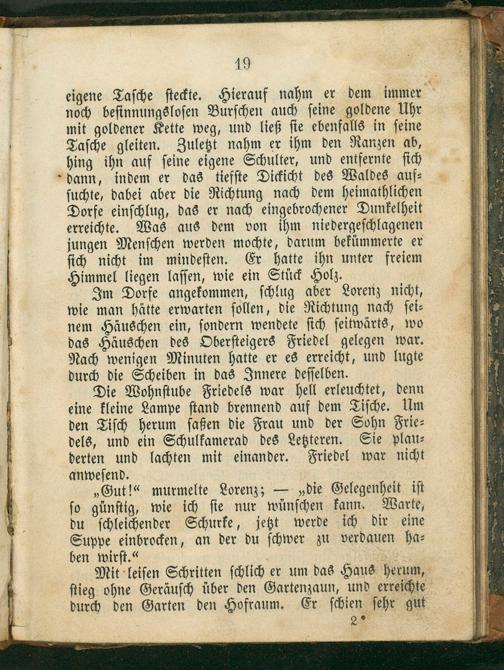 19

eigene Tasche steckte. Hierauf nahm er dem immer noch besinnungslosen Burschen auch seine goldene Uhr mit goldener Kette weg, und ließ sie ebenfalls in seine Tasche gleiten. Zuletzt nahm er ihm den Ranzen ab, hing ihn auf seine eigene Schulter, und entfernte sich dann, indem er das tiefste Dickicht des Waldes aufsuchte, dabei aber die Richtung nach dem heimathlichen Dorfe einschlug, das er nach eingebrochener Dunkelheit erreichte. Was aus dem von ihm niedergeschlagenen jungen Menschen werden mochte, darum bekümmerte er sich nicht im mindesten. Er hatte ihn unter freiem Himmel liegen lassen, wie ein Stück Holz.

Im Dorfe angekommen, schlug aber Lorenz nicht, wie man hätte erwarten sollen, die Richtung nach seinem Häuschen ein, sondern wendete sich seitwärts, wo das Häuschen des Obersteigers Friedel gelegen war. Nach wenigen Minuten hatte er es erreicht, und lugte durch die Scheiben in das Innere desselben.

Die Wohnstube Friedels war hell erleuchtet, denn eine kleine Lampe stand brennend auf dem Tische. Um den Tisch herum saßen die Frau und der Sohn Friedels, und ein Schulkamerad des Letzteren. Sie plauderten und lachten mit einander. Friedel war nicht anwesend.

„Gut!“ murmelte Lorenz; — „die Gelegenheit ist so günstig, wie ich sie nur wünschen kann. Warte, du schleichender Schurke, jetzt werde ich dir eine Suppe einbrocken, an der du schwer zu verdauen haben wirst.“

Mit leisen Schritten schlich er um das Haus herum, stieg ohne Geräusch über den Gartenzaun, und erreichte durch den Garten den Hofraum. Er schien sehr gut

2*